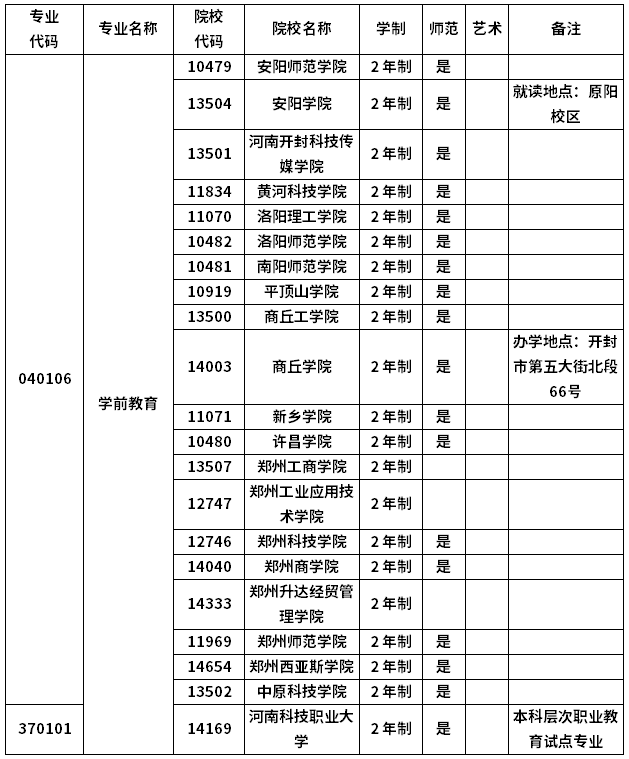 | 专业代码 | 专业名称 | 院校代码 | 院校名称 | 学制 | 师范 | 艺术 | 备注 |
|---|---|---|---|---|---|---|---|
| 040106 | 学前教育 | 10479 | 安阳师范学院 | 2年制 | 是 | | |
| | | 13504 | 安阳学院 | 2年制 | 是 | | 就读地点：原阳校区 |
| | | 13501 | 河南开封科技传媒学院 | 2年制 | 是 | | |
| | | 11834 | 黄河科技学院 | 2年制 | 是 | | |
| | | 11070 | 洛阳理工学院 | 2年制 | 是 | | |
| | | 10482 | 洛阳师范学院 | 2年制 | 是 | | |
| | | 10481 | 南阳师范学院 | 2年制 | 是 | | |
| | | 10919 | 平顶山学院 | 2年制 | 是 | | |
| | | 13500 | 商丘工学院 | 2年制 | 是 | | |
| | | 14003 | 商丘学院 | 2年制 | 是 | | 办学地点：开封市第五大街北段66号 |
| | | 11071 | 新乡学院 | 2年制 | 是 | | |
| | | 10480 | 许昌学院 | 2年制 | 是 | | |
| | | 13507 | 郑州工商学院 | 2年制 | | | |
| | | 12747 | 郑州工业应用技术学院 | 2年制 | | | |
| | | 12746 | 郑州科技学院 | 2年制 | 是 | | |
| | | 14040 | 郑州商学院 | 2年制 | 是 | | |
| | | 14333 | 郑州升达经贸管理学院 | 2年制 | | | |
| | | 11969 | 郑州师范学院 | 2年制 | 是 | | |
| | | 14654 | 郑州西亚斯学院 | 2年制 | 是 | | |
| | | 13502 | 中原科技学院 | 2年制 | 是 | | |
| 370101 | | 14169 | 河南科技职业大学 | 2年制 | 是 | | 本科层次职业教育试点专业 |